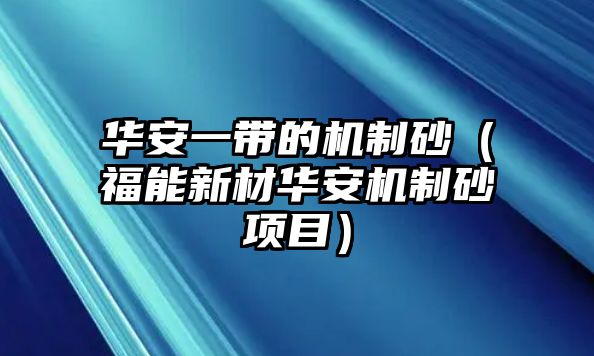 华安一带的机制砂（福能新材华安机制砂项目）